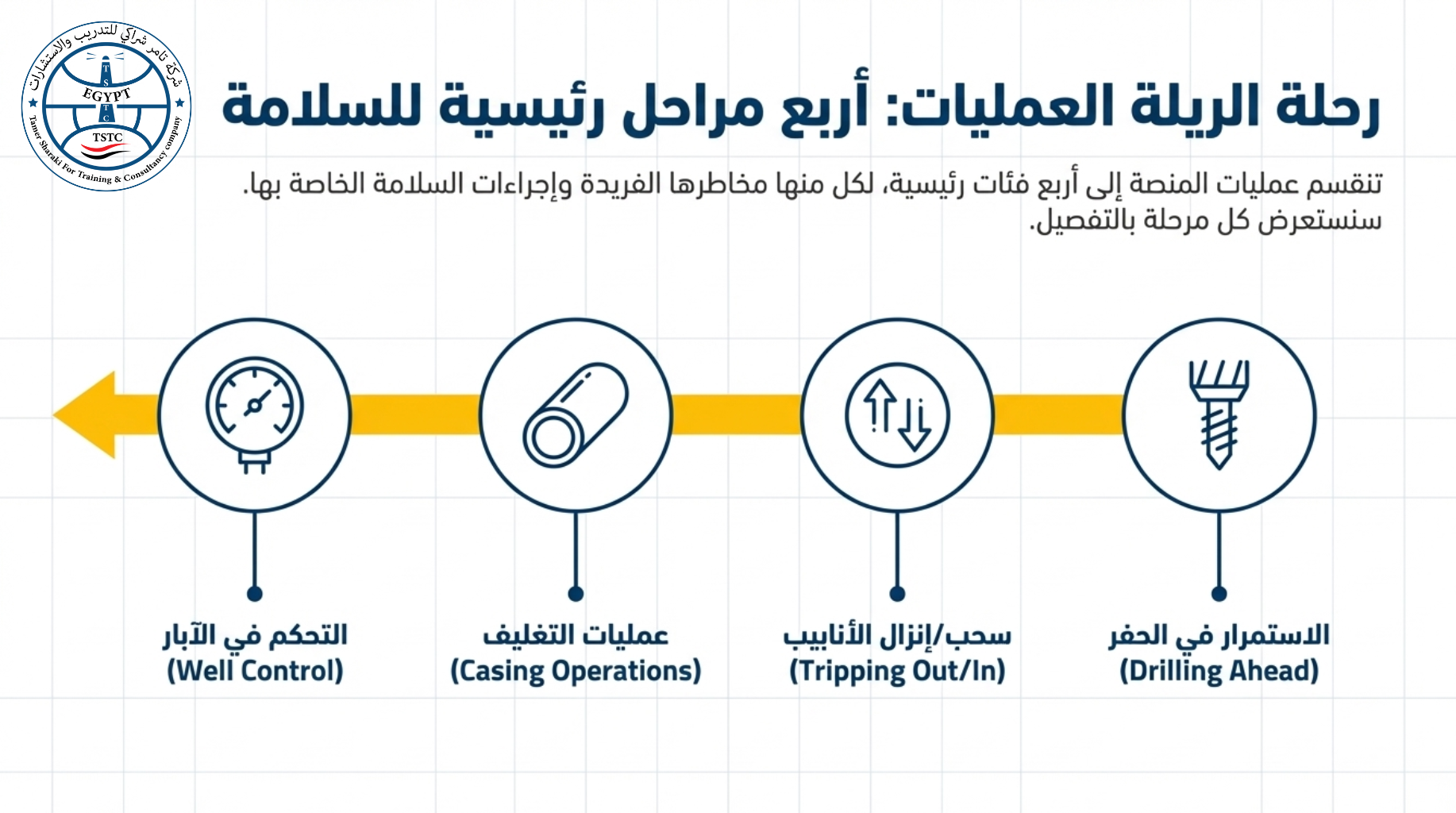 شركة تامر شراكي للتدريب والاستشارات
EGYPT
T S T C
TSTC
Tamer Sharaki For Training & Consultancy company

رحلة الريلة العمليات: أربع مراحل رئيسية للسلامة

تنقسم عمليات المنصة إلى أربع فئات رئيسية، لكل منها مخاطرها الفريدة وإجراءات السلامة الخاصة بها. سنستعرض كل مرحلة بالتفصيل.

الاستمرار في الحفر
(Drilling Ahead)

سحب/إنزال الأنابيب
(Tripping Out/In)

عمليات التغليف
(Casing Operations)

التحكم في الآبار
(Well Control)